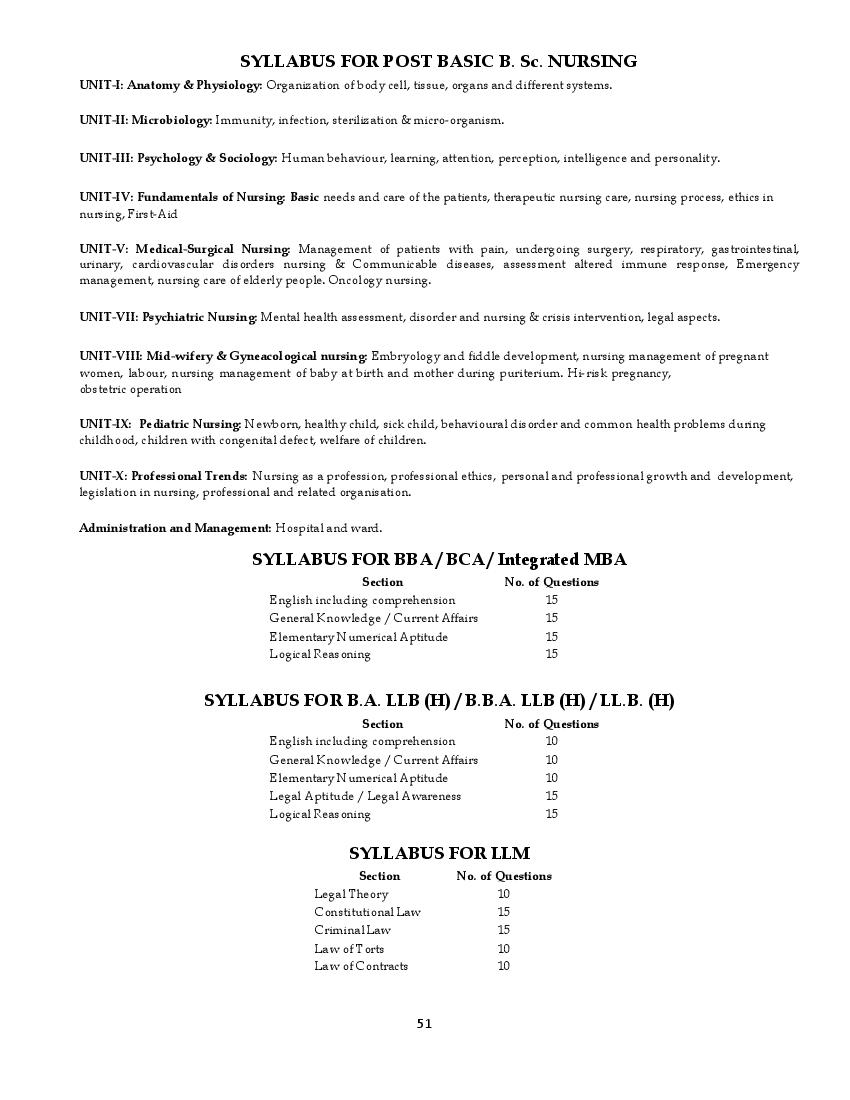 SYLLABUS FOR POST BASIC B. Sc. NURSING

UNIT-I: Anatomy & Physiology: Organization of body cell, tissue, organs and different systems.

UNIT-II: Microbiology: Immunity, infection, sterilization & micro-organism.

UNIT-III: Psychology & Sociology: Human behaviour, learning, attention, perception, intelligence and personality.

UNIT-IV: Fundamentals of Nursing: Basic needs and care of the patients, therapeutic nursing care, nursing process, ethics in nursing, First-Aid

UNIT-V: Medical-Surgical Nursing: Management of patients with pain, undergoing surgery, respiratory, gastrointestinal, urinary, cardiovascular disorders nursing & Communicable diseases, assessment altered immune response, Emergency management, nursing care of elderly people. Oncology nursing.

UNIT-VII: Psychiatric Nursing: Mental health assessment, disorder and nursing & crisis intervention, legal aspects.

UNIT-VIII: Mid-wifery & Gyneacological nursing: Embryology and fiddle development, nursing management of pregnant women, labour, nursing management of baby at birth and mother during puriterium. Hi-risk pregnancy, obstetric operation

UNIT-IX: Pediatric Nursing: Newborn, healthy child, sick child, behavioural disorder and common health problems during childhood, children with congenital defect, welfare of children.

UNIT-X: Professional Trends: Nursing as a profession, professional ethics, personal and professional growth and development, legislation in nursing, professional and related organisation.

Administration and Management: Hospital and ward.

SYLLABUS FOR BBA / BCA / Integrated MBA

| Section | No. of Questions |
|---|---|
| English including comprehension | 15 |
| General Knowledge / Current Affairs | 15 |
| Elementary Numerical Aptitude | 15 |
| Logical Reasoning | 15 |

SYLLABUS FOR B.A. LLB (H) / B.B.A. LLB (H) / LL.B. (H)

| Section | No. of Questions |
|---|---|
| English including comprehension | 10 |
| General Knowledge / Current Affairs | 10 |
| Elementary Numerical Aptitude | 10 |
| Legal Aptitude / Legal Awareness | 15 |
| Logical Reasoning | 15 |

SYLLABUS FOR LLM

| Section | No. of Questions |
|---|---|
| Legal Theory | 10 |
| Constitutional Law | 15 |
| Criminal Law | 15 |
| Law of Torts | 10 |
| Law of Contracts | 10 |

51